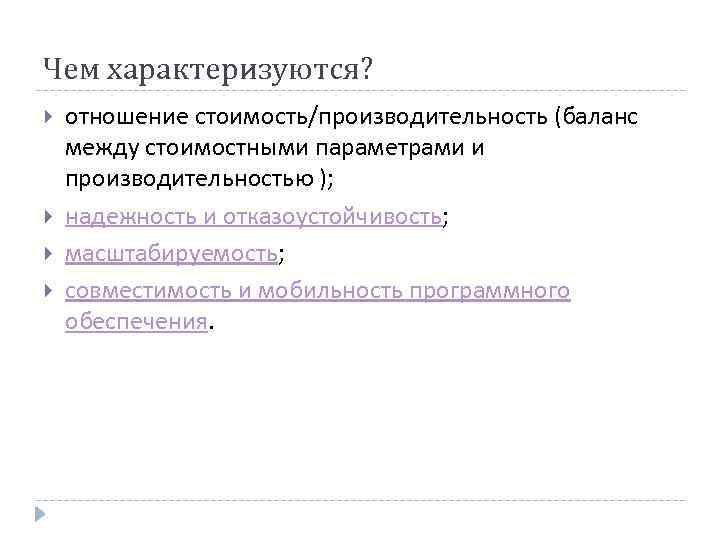 Чем характеризуются?

отношение стоимость/производительность (баланс между стоимостными параметрами и производительностью );

надежность и отказоустойчивость;

масштабируемость;

совместимость и мобильность программного обеспечения.